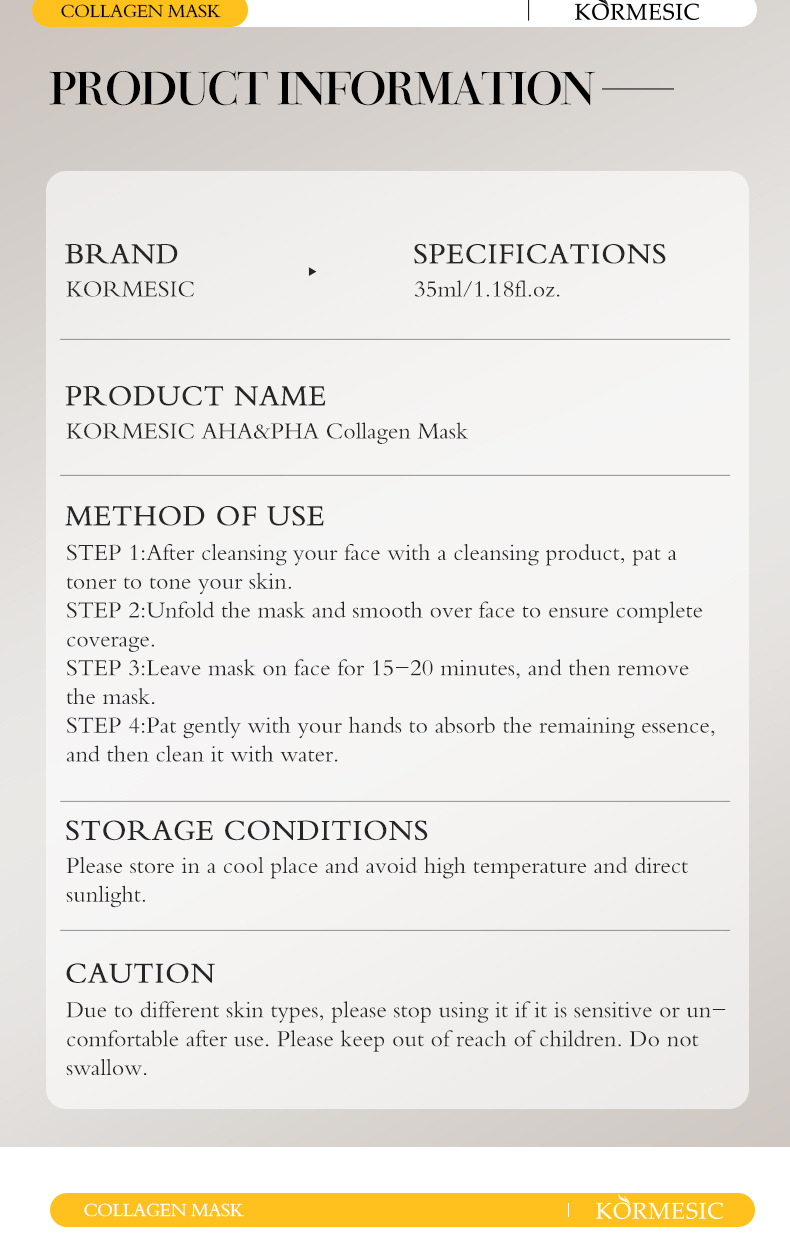 COLLAGEN MASK

KORMESIC

PRODUCT INFORMATION

BRAND
KORMESIC

SPECIFICATIONS
35ml/1.18fl.oz.

PRODUCT NAME
KORMESIC AHA&PHA Collagen Mask

METHOD OF USE
STEP 1:After cleansing your face with a cleansing product, pat a toner to tone your skin.
STEP 2:Unfold the mask and smooth over face to ensure complete coverage.
STEP 3:Leave mask on face for 15-20 minutes, and then remove the mask.
STEP 4:Pat gently with your hands to absorb the remaining essence, and then clean it with water.

STORAGE CONDITIONS
Please store in a cool place and avoid high temperature and direct sunlight.

CAUTION
Due to different skin types, please stop using it if it is sensitive or uncomfortable after use. Please keep out of reach of children. Do not swallow.

COLLAGEN MASK

KORMESIC